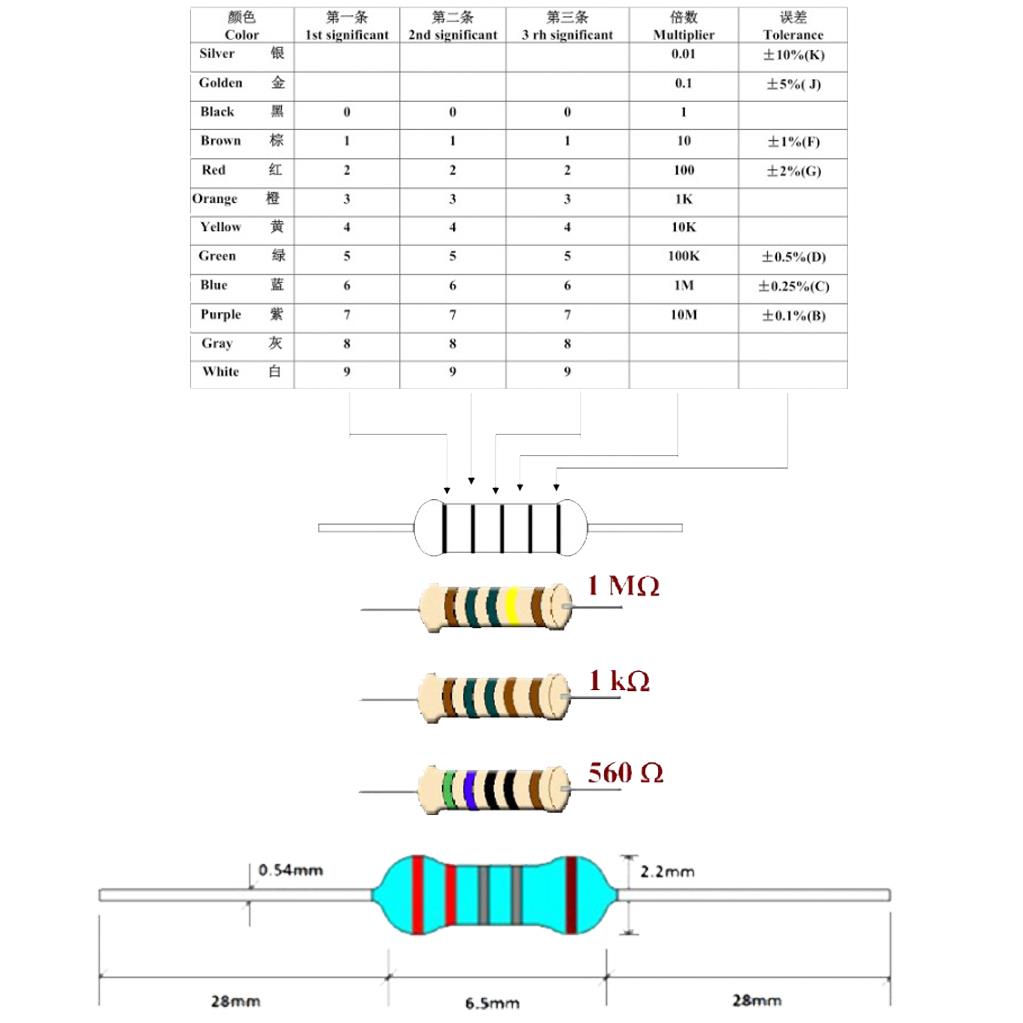 | 颜色 Color | 第一条 1st significant | 第二条 2nd significant | 第三条 3 rh significant | 倍数 Multiplier | 误差 Tolerance |
|---|---|---|---|---|---|
| Silver 银 | | | | 0.01 | ±10%(K) |
| Golden 金 | | | | 0.1 | ±5%( J) |
| Black 黑 | 0 | 0 | 0 | 1 | |
| Brown 棕 | 1 | 1 | 1 | 10 | ±1%(F) |
| Red 红 | 2 | 2 | 2 | 100 | ±2%(G) |
| Orange 橙 | 3 | 3 | 3 | 1K | |
| Yellow 黄 | 4 | 4 | 4 | 10K | |
| Green 绿 | 5 | 5 | 5 | 100K | ±0.5%(D) |
| Blue 蓝 | 6 | 6 | 6 | 1M | ±0.25%(C) |
| Purple 紫 | 7 | 7 | 7 | 10M | ±0.1%(B) |
| Gray 灰 | 8 | 8 | 8 | | |
| White 白 | 9 | 9 | 9 | | |

1 MΩ

1 kΩ

560 Ω

0.54mm

2.2mm

28mm

6.5mm

28mm